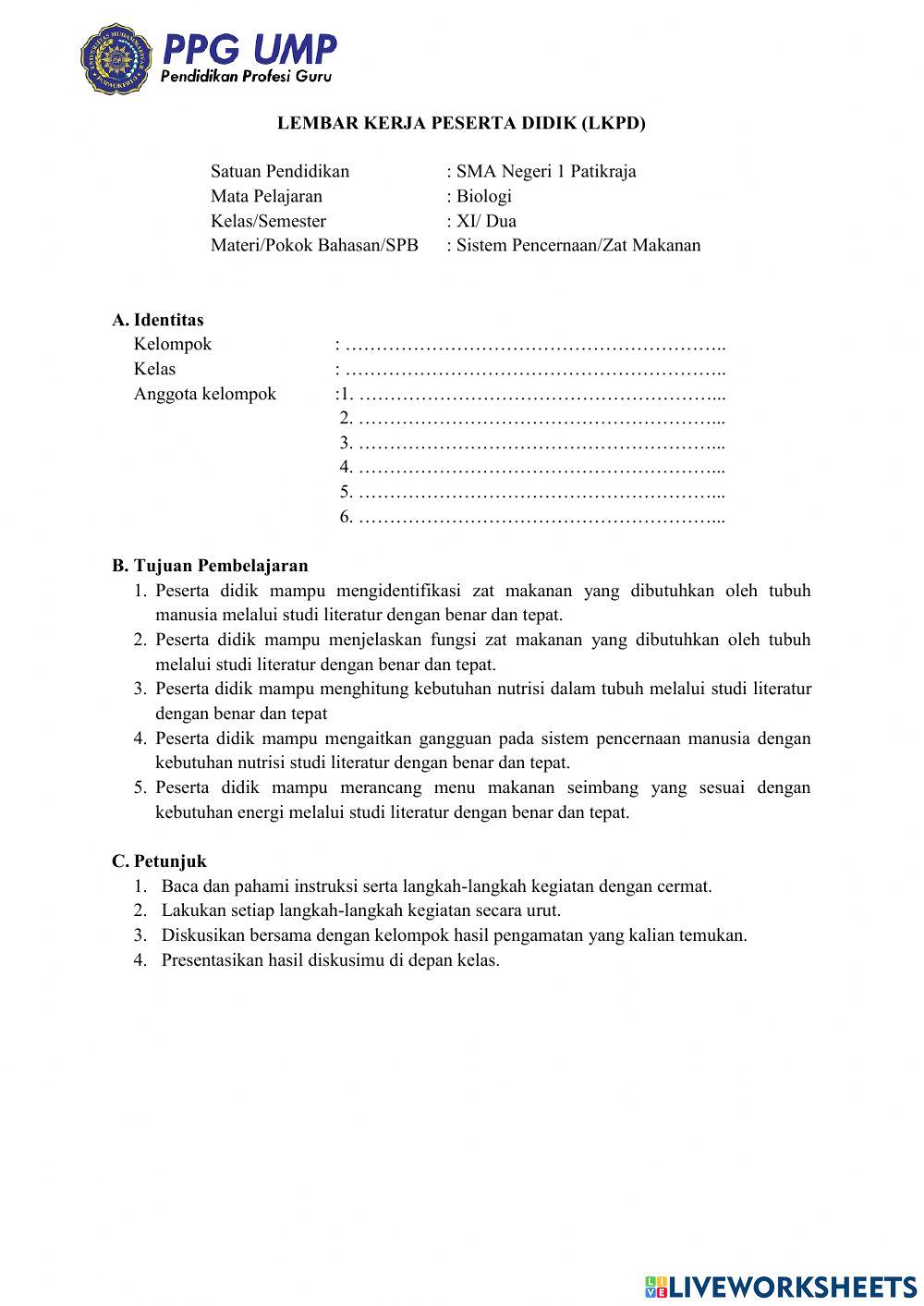 PPG UMP
Pendidikan Profesi Guru

LEMBAR KERJA PESERTA DIDIK (LKPD)

Satuan Pendidikan : SMA Negeri 1 Patikraja
Mata Pelajaran : Biologi
Kelas/Semester : XI/ Dua
Materi/Pokok Bahasan/SPB : Sistem Pencernaan/Zat Makanan

A. Identitas
Kelompok : ……………………………………………………..
Kelas : ……………………………………………………..
Anggota kelompok :1. …………………………………………………...
2. …………………………………………………...
3. …………………………………………………...
4. …………………………………………………...
5. …………………………………………………...
6. …………………………………………………...

B. Tujuan Pembelajaran
1. Peserta didik mampu mengidentifikasi zat makanan yang dibutuhkan oleh tubuh manusia melalui studi literatur dengan benar dan tepat.
2. Peserta didik mampu menjelaskan fungsi zat makanan yang dibutuhkan oleh tubuh melalui studi literatur dengan benar dan tepat.
3. Peserta didik mampu menghitung kebutuhan nutrisi dalam tubuh melalui studi literatur dengan benar dan tepat
4. Peserta didik mampu mengaitkan gangguan pada sistem pencernaan manusia dengan kebutuhan nutrisi studi literatur dengan benar dan tepat.
5. Peserta didik mampu merancang menu makanan seimbang yang sesuai dengan kebutuhan energi melalui studi literatur dengan benar dan tepat.

C. Petunjuk
1. Baca dan pahami instruksi serta langkah-langkah kegiatan dengan cermat.
2. Lakukan setiap langkah-langkah kegiatan secara urut.
3. Diskusikan bersama dengan kelompok hasil pengamatan yang kalian temukan.
4. Presentasikan hasil diskusimu di depan kelas.

LIVEWORKSHEETS